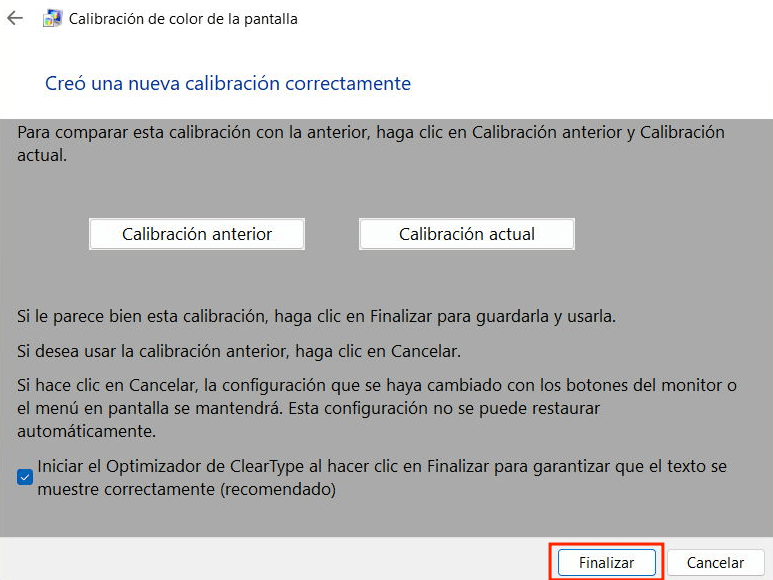 Calibración de color de la pantalla

Creó una nueva calibración correctamente

Para comparar esta calibración con la anterior, haga clic en Calibración anterior y Calibración actual.

Calibración anterior

Calibración actual

Si le parece bien esta calibración, haga clic en Finalizar para guardarla y usarla.

Si desea usar la calibración anterior, haga clic en Cancelar.

Si hace clic en Cancelar, la configuración que se haya cambiado con los botones del monitor o el menú en pantalla se mantendrá. Esta configuración no se puede restaurar automáticamente.

Iniciar el Optimizador de ClearType al hacer clic en Finalizar para garantizar que el texto se muestre correctamente (recomendado)

Finalizar

Cancelar